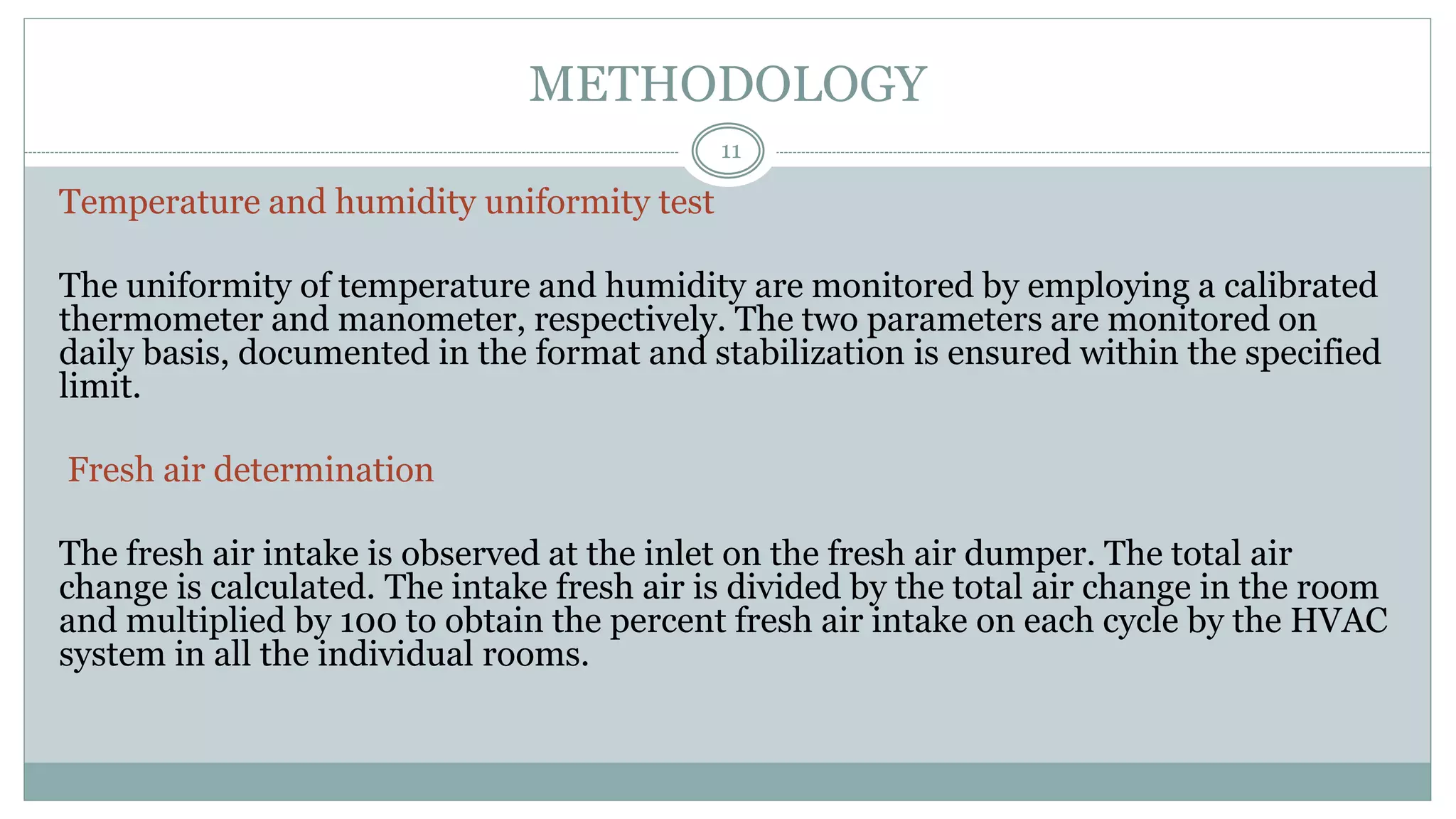 METHODOLOGY

11

Temperature and humidity uniformity test

The uniformity of temperature and humidity are monitored by employing a calibrated thermometer and manometer, respectively. The two parameters are monitored on daily basis, documented in the format and stabilization is ensured within the specified limit.

Fresh air determination

The fresh air intake is observed at the inlet on the fresh air dumper. The total air change is calculated. The intake fresh air is divided by the total air change in the room and multiplied by 100 to obtain the percent fresh air intake on each cycle by the HVAC system in all the individual rooms.